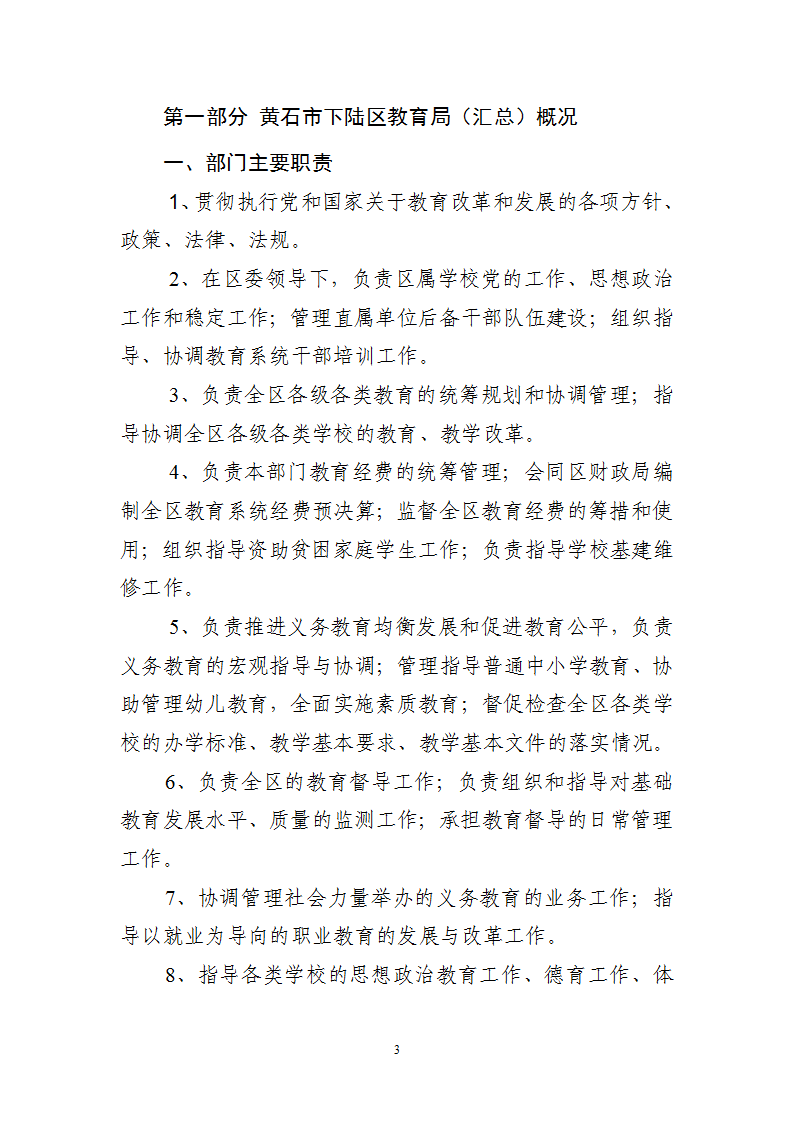 第一部分 黄石市下陆区教育局（汇总）概况

一、部门主要职责

1、贯彻执行党和国家关于教育改革和发展的各项方针、政策、法律、法规。

2、在区委领导下，负责区属学校党的工作、思想政治工作和稳定工作；管理直属单位后备干部队伍建设；组织指导、协调教育系统干部培训工作。

3、负责全区各级各类教育的统筹规划和协调管理；指导协调全区各级各类学校的教育、教学改革。

4、负责本部门教育经费的统筹管理；会同区财政局编制全区教育系统经费预决算；监督全区教育经费的筹措和使用；组织指导资助贫困家庭学生工作；负责指导学校基建维修工作。

5、负责推进义务教育均衡发展和促进教育公平，负责义务教育的宏观指导与协调；管理指导普通中小学教育、协助管理幼儿教育，全面实施素质教育；督促检查全区各类学校的办学标准、教学基本要求、教学基本文件的落实情况。

6、负责全区的教育督导工作；负责组织和指导对基础教育发展水平、质量的监测工作；承担教育督导的日常管理工作。

7、协调管理社会力量举办的义务教育的业务工作；指导以就业为导向的职业教育的发展与改革工作。

8、指导各类学校的思想政治教育工作、德育工作、体

3